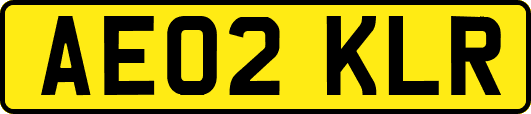 AE02 KLR